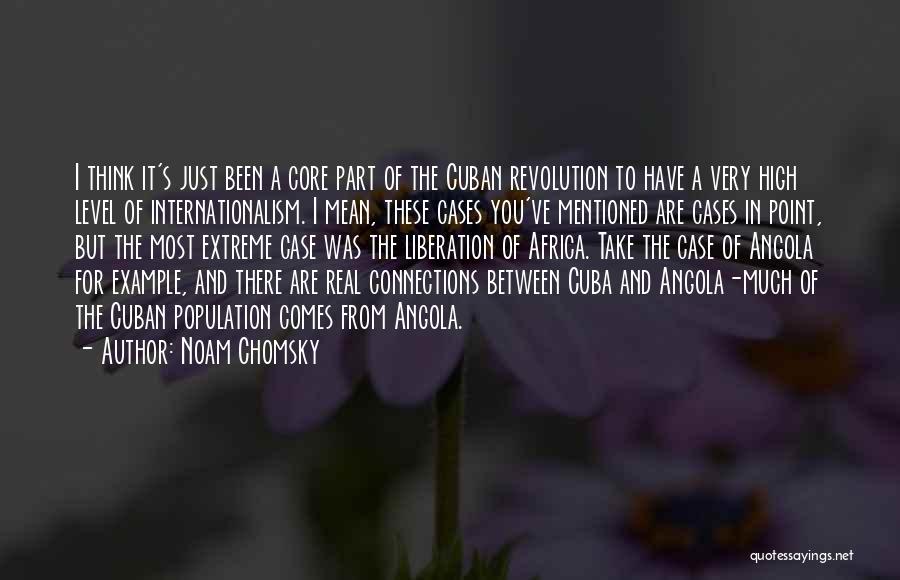 I think it's just been a core part of the Cuban revolution to have a very high level of internationalism. I mean, these cases you've mentioned are cases in point, but the most extreme case was the liberation of Africa. Take the case of Angola for example, and there are real connections between Cuba and Angola-much of the Cuban population comes from Angola.
- Author: Noam Chomsky

quotessayings.net